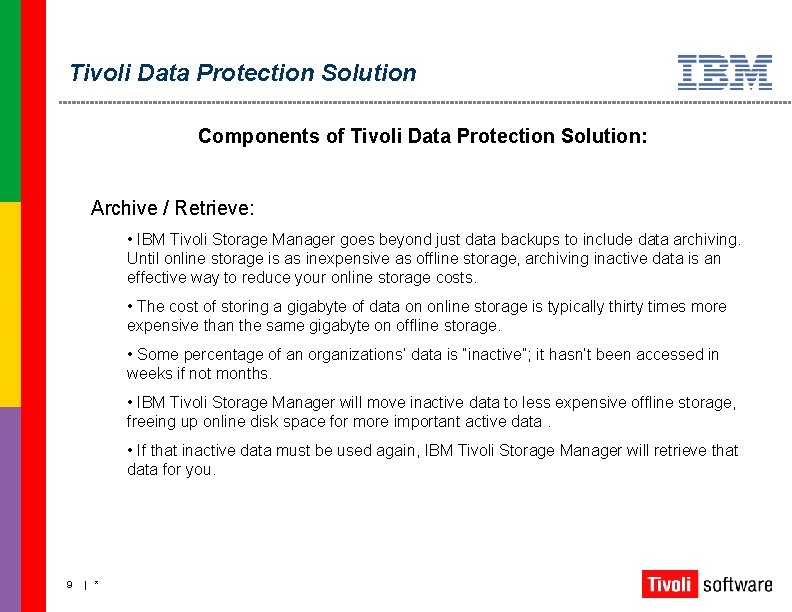 Tivoli Data Protection Solution

IBM

Components of Tivoli Data Protection Solution:

Archive / Retrieve:

• IBM Tivoli Storage Manager goes beyond just data backups to include data archiving. Until online storage is as inexpensive as offline storage, archiving inactive data is an effective way to reduce your online storage costs.

• The cost of storing a gigabyte of data on online storage is typically thirty times more expensive than the same gigabyte on offline storage.

• Some percentage of an organizations' data is "inactive"; it hasn't been accessed in weeks if not months.

• IBM Tivoli Storage Manager will move inactive data to less expensive offline storage, freeing up online disk space for more important active data .

• If that inactive data must be used again, IBM Tivoli Storage Manager will retrieve that data for you.

9 | *

Tivoli software